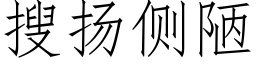 搜扬侧陋